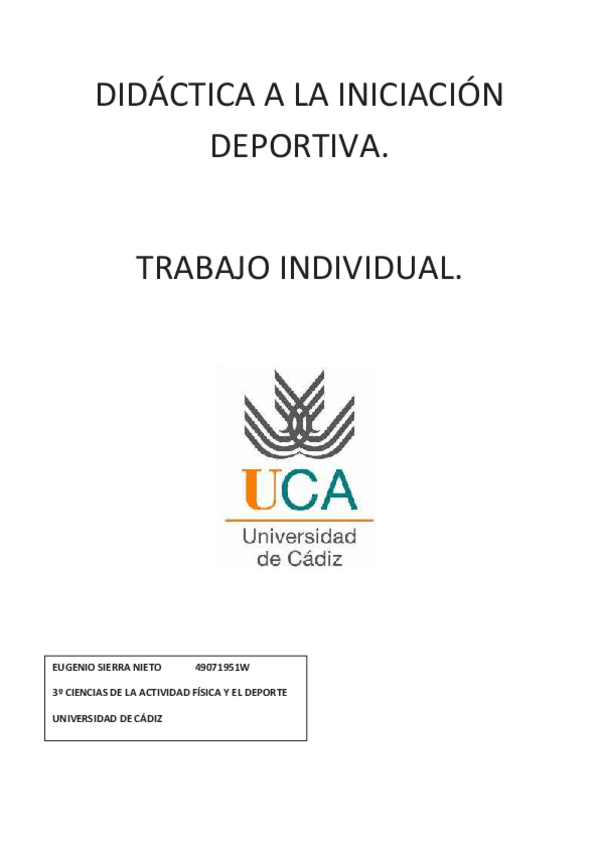 DIDÁCTICA A LA INICIACIÓN DEPORTIVA.

TRABAJO INDIVIDUAL.

UCA
Universidad de Cádiz

EUGENIO SIERRA NIETO 49071951W

3º CIENCIAS DE LA ACTIVIDAD FÍSICA Y EL DEPORTE

UNIVERSIDAD DE CÁDIZ